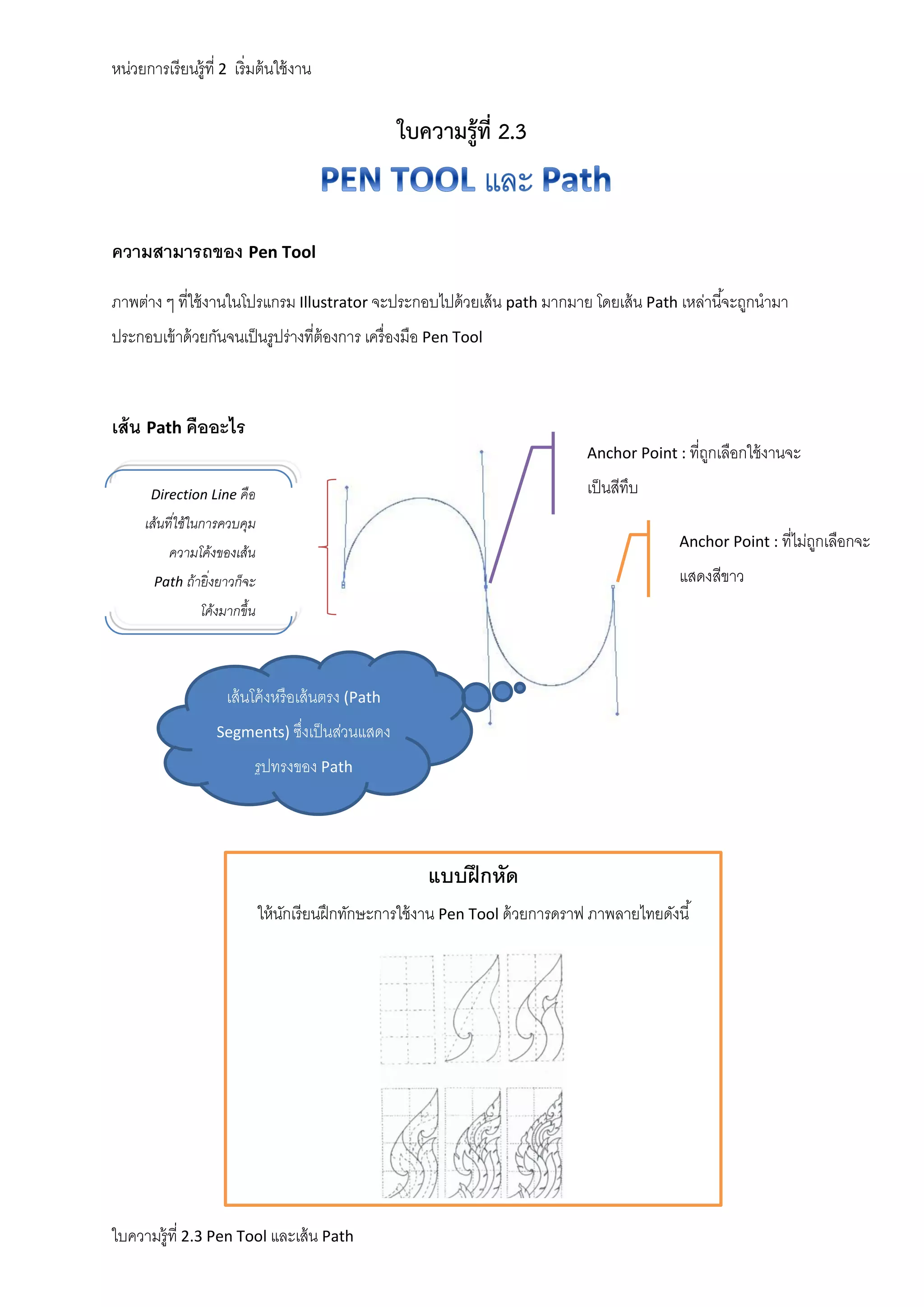 หน่วยการเรียนรู้ที่ 2 เริ่มต้นใช้งาน

ใบความรู้ที่ 2.3

PEN TOOL และ Path

ความสามารถของ Pen Tool

ภาพต่าง ๆ ที่ใช้งานในโปรแกรม Illustrator จะประกอบไปด้วยเส้น path มากมาย โดยเส้น Path เหล่านี้จะถูกนำมาประกอบเข้าด้วยกันจนเป็นรูปร่างที่ต้องการ เครื่องมือ Pen Tool

เส้น Path คืออะไร

Direction Line คือ เส้นที่ใช้ในการควบคุม ความโค้งของเส้น Path ถ้ายิ่งยาวก็จะ โค้งมากขึ้น

Anchor Point : ที่ถูกเลือกใช้งานจะเป็นสีทึบ

Anchor Point : ที่ไม่ถูกเลือกจะแสดงสีขาว

เส้นโค้งหรือเส้นตรง (Path Segments) ซึ่งเป็นส่วนแสดงรูปทรงของ Path

แบบฝึกหัด

ให้นักเรียนฝึกทักษะการใช้งาน Pen Tool ด้วยการดราฟ ภาพลายไทยดังนี้

ใบความรู้ที่ 2.3 Pen Tool และเส้น Path